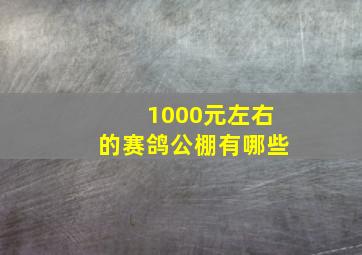 1000元左右
的赛鸽公棚有哪些